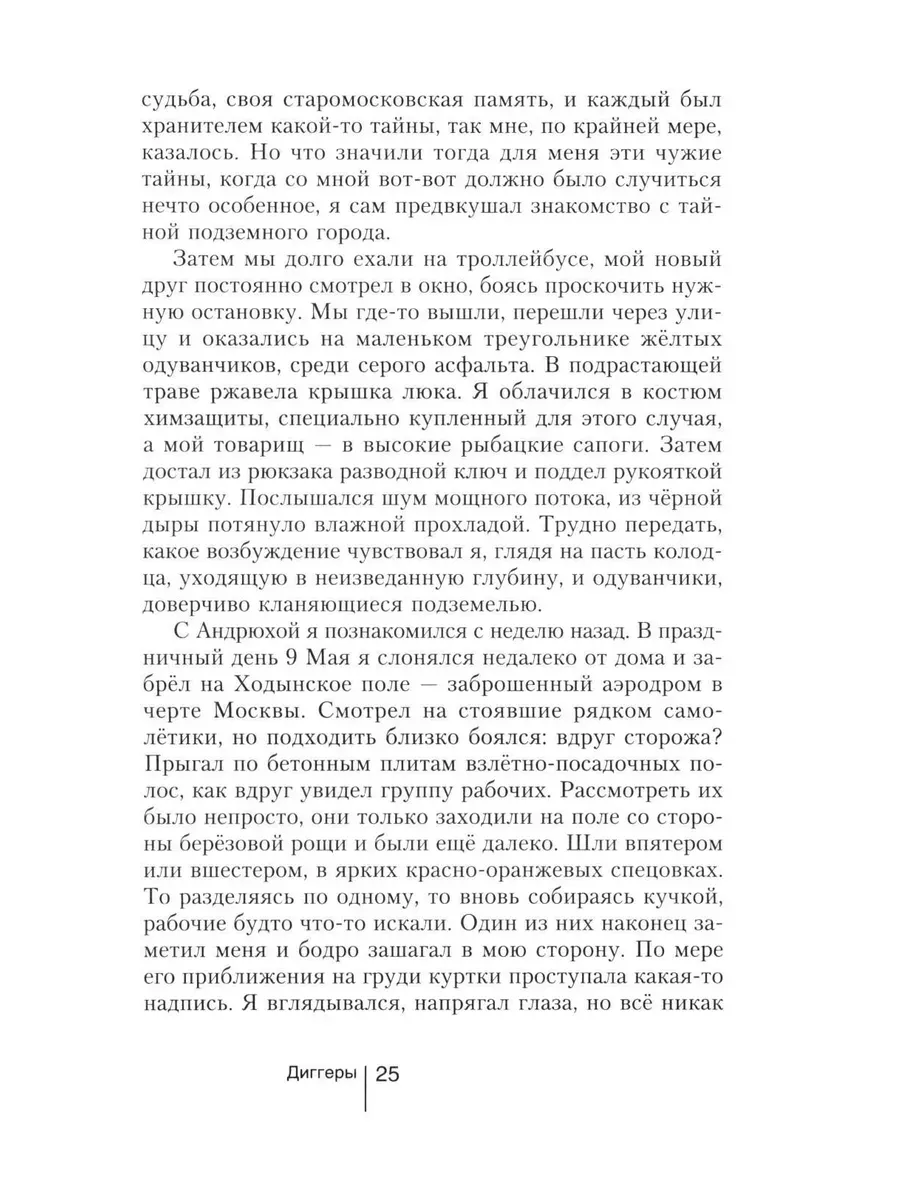 судьба, своя старомосковская память, и каждый был хранителем какой-то тайны, так мне, по крайней мере, казалось. Но что значили тогда для меня эти чужие тайны, когда со мной вот-вот должно было случиться нечто особенное, я сам предвкушал знакомство с тайной подземного города.

Затем мы долго ехали на троллейбусе, мой новый друг постоянно смотрел в окно, боясь проскочить нужную остановку. Мы где-то вышли, перешли через улицу и оказались на маленьком треугольнике жёлтых одуванчиков, среди серого асфальта. В подрастающей траве ржавела крышка люка. Я облачился в костюм химзащиты, специально купленный для этого случая, а мой товарищ — в высокие рыбацкие сапоги. Затем достал из рюкзака разводной ключ и поддел рукояткой крышку. Послышался шум мощного потока, из чёрной дыры потянуло влажной прохладой. Трудно передать, какое возбуждение чувствовал я, глядя на пасть колодца, уходящую в неизведанную глубину, и одуванчики, доверчиво кланяющиеся подземелью.

С Андрюхой я познакомился с неделю назад. В праздничный день 9 Мая я слонялся недалеко от дома и забрёл на Ходынское поле — заброшенный аэродром в черте Москвы. Смотрел на стоявшие рядком самолётики, но подходить близко боялся: вдруг сторожа? Прыгал по бетонным плитам взлётно-посадочных полос, как вдруг увидел группу рабочих. Рассмотреть их было непросто, они только заходили на поле со стороны берёзовой рощи и были ещё далеко. Шли впятером или вшестером, в ярких красно-оранжевых спецовках. То разделяясь по одному, то вновь собираясь кучкой, рабочие будто что-то искали. Один из них наконец заметил меня и бодро зашагал в мою сторону. По мере его приближения на груди куртки проступала какая-то надпись. Я вглядывался, напрягал глаза, но всё никак

Диггеры | 25